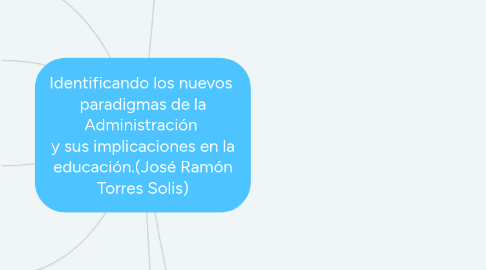 Identificando los nuevos paradigmas de la Administración
y sus implicaciones en la educación.(José Ramón Torres Solis)